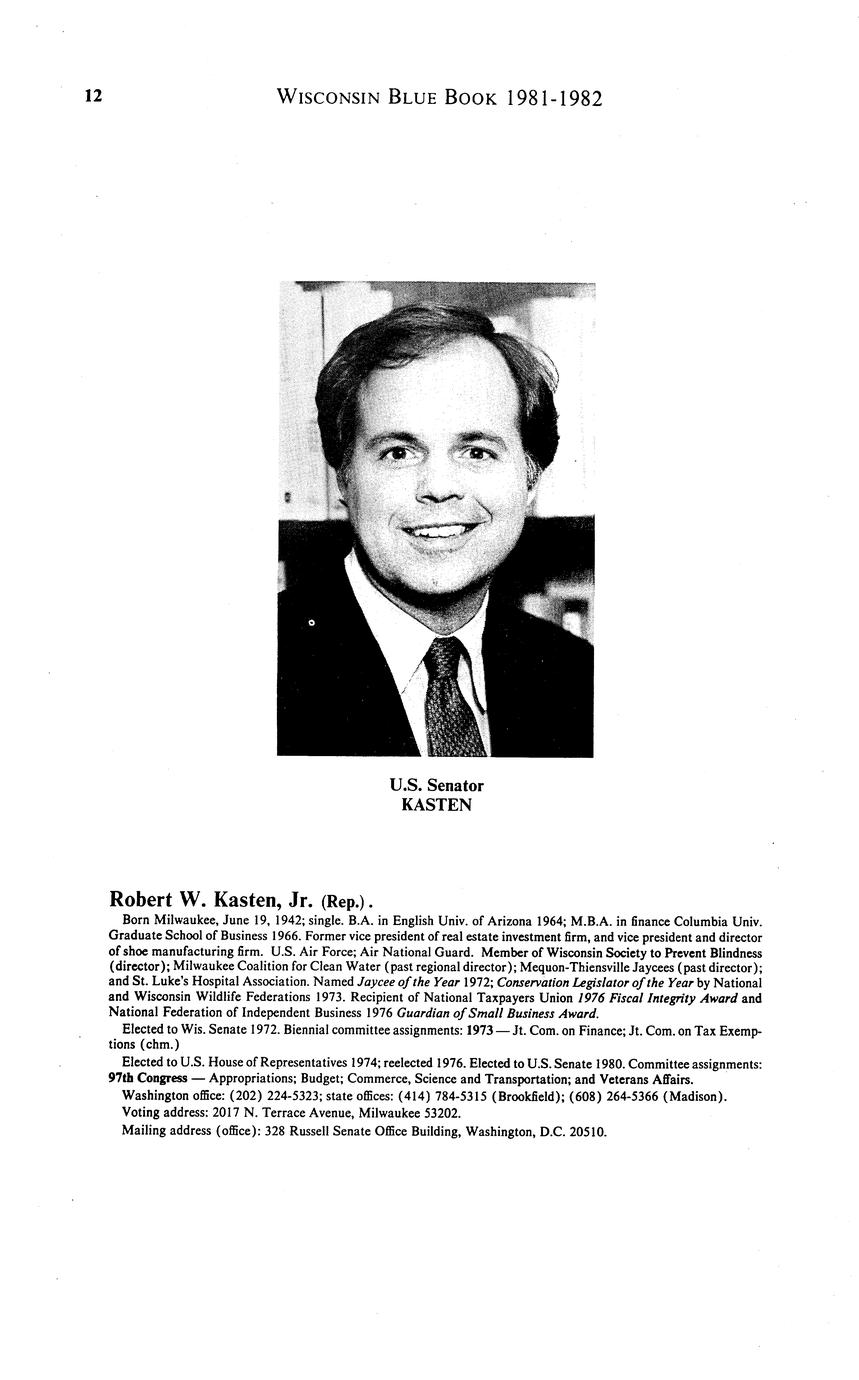 12 WISCONSIN BLUE BOOK 1981-1982

U.S. Senator
KASTEN

Robert W. Kasten, Jr. (Rep.).

Born Milwaukee, June 19, 1942; single. B.A. in English Univ. of Arizona 1964; M.B.A. in finance Columbia Univ. Graduate School of Business 1966. Former vice president of real estate investment firm, and vice president and director of shoe manufacturing firm. U.S. Air Force; Air National Guard. Member of Wisconsin Society to Prevent Blindness (director); Milwaukee Coalition for Clean Water (past regional director); Mequon-Thiensville Jaycees (past director); and St. Luke's Hospital Association. Named Jaycee of the Year 1972; Conservation Legislator of the Year by National and Wisconsin Wildlife Federations 1973. Recipient of National Taxpayers Union 1976 Fiscal Integrity Award and National Federation of Independent Business 1976 Guardian of Small Business Award.

Elected to Wis. Senate 1972. Biennial committee assignments: 1973 — Jt. Com. on Finance; Jt. Com. on Tax Exemptions (chm.)

Elected to U.S. House of Representatives 1974; reelected 1976. Elected to U.S. Senate 1980. Committee assignments: 97th Congress — Appropriations; Budget; Commerce, Science and Transportation; and Veterans Affairs.

Washington office: (202) 224-5323; state offices: (414) 784-5315 (Brookfield); (608) 264-5366 (Madison).

Voting address: 2017 N. Terrace Avenue, Milwaukee 53202.

Mailing address (office): 328 Russell Senate Office Building, Washington, D.C. 20510.